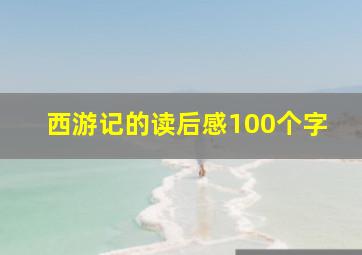 西游记的读后感100个字